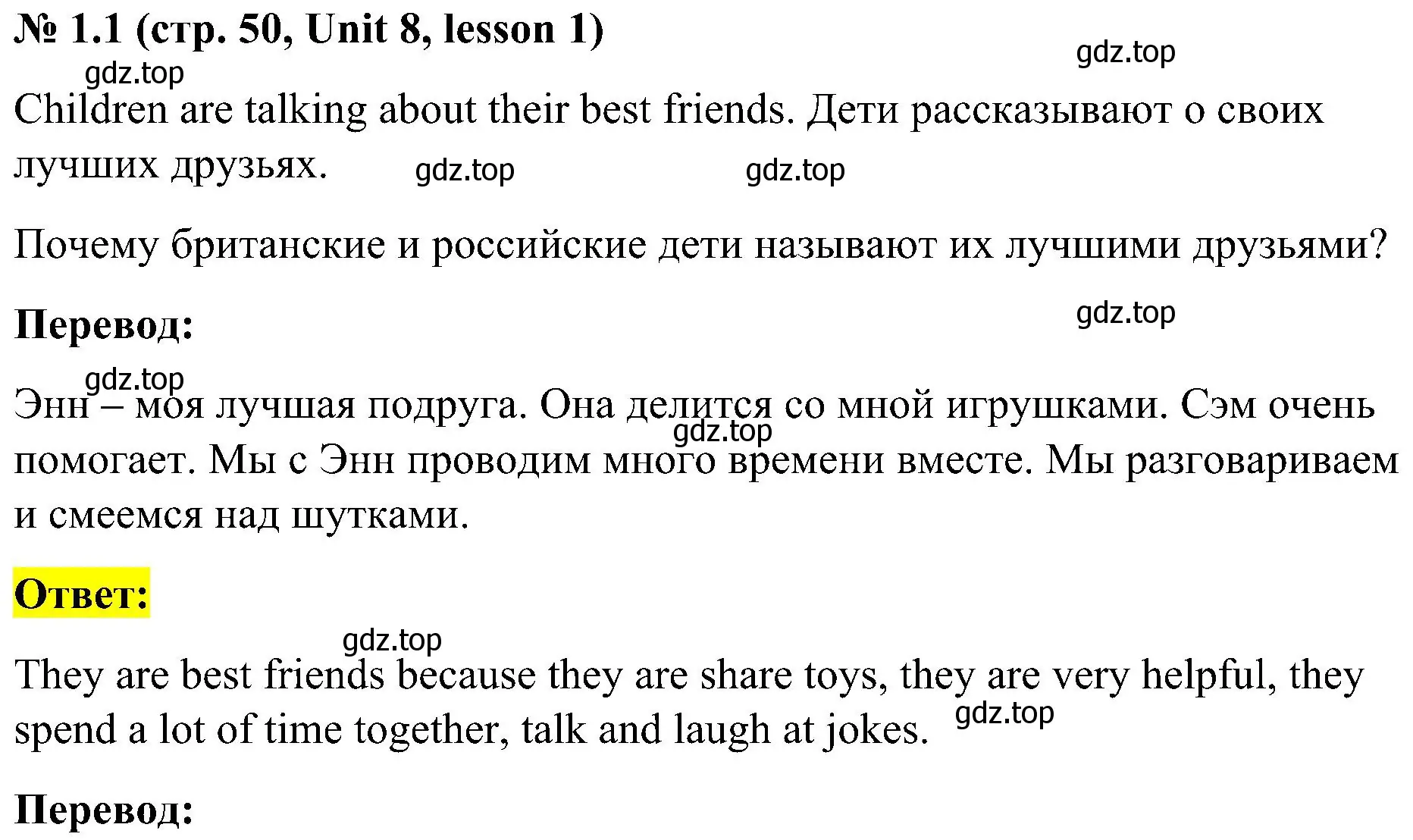 № 1.1 (стр. 50, Unit 8, lesson 1)

gdz.top

gdz.top

Children are talking about their best friends. Дети рассказывают о своих лучших друзьях.

gdz.top gdz.top

Почему британские и российские дети называют их лучшими друзьями?

Перевод:

gdz.top

gdz.top

Энн – моя лучшая подруга. Она делится со мной игрушками. Сэм очень помогает. Мы с Энн проводим много времени вместе. Мы разговариваем и смеемся над шутками.

gdz.top

Ответ:

gdz.top

They are best friends because they are share toys, they are very helpful, they spend a lot of time together, talk and laugh at jokes.

gdz.top

Перевод: